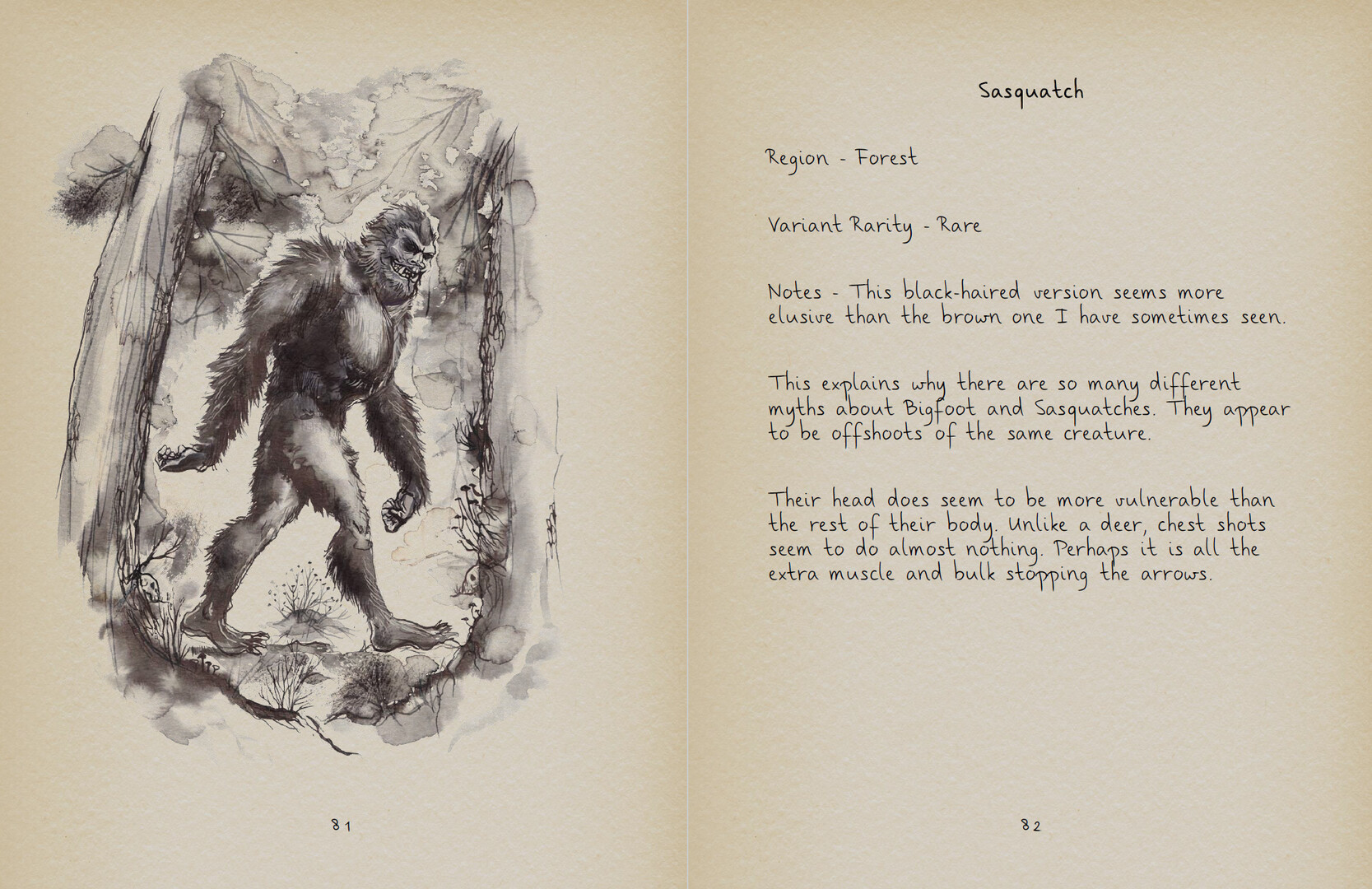 81

Sasquatch

Region - Forest

Variant Rarity - Rare

Notes - This black-haired version seems more elusive than the brown one I have sometimes seen.

This explains why there are so many different myths about Bigfoot and Sasquatches. They appear to be offshoots of the same creature.

Their head does seem to be more vulnerable than the rest of their body. Unlike a deer, chest shots seem to do almost nothing. Perhaps it is all the extra muscle and bulk stopping the arrows.

82